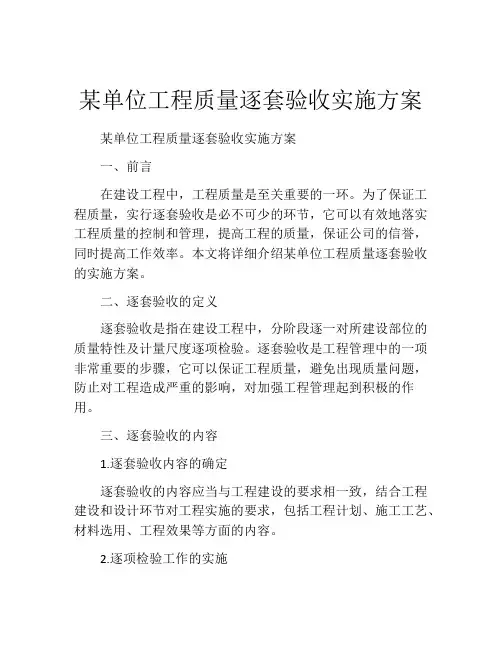 某单位工程质量逐套验收实施方案

某单位工程质量逐套验收实施方案

一、前言

在建设工程中，工程质量是至关重要的一环。为了保证工程质量，实行逐套验收是必不可少的环节，它可以有效地落实工程质量的控制和管理，提高工程的质量，保证公司的信誉，同时提高工作效率。本文将详细介绍某单位工程质量逐套验收的实施方案。

二、逐套验收的定义

逐套验收是指在建设工程中，分阶段逐一对所建设部位的质量特性及计量尺度逐项检验。逐套验收是工程管理中的一项非常重要的步骤，它可以保证工程质量，避免出现质量问题，防止对工程造成严重的影响，对加强工程管理起到积极的作用。

三、逐套验收的内容

1.逐套验收内容的确定

逐套验收的内容应当与工程建设的要求相一致，结合工程建设和设计环节对工程实施的要求，包括工程计划、施工工艺、材料选用、工程效果等方面的内容。

2.逐项检验工作的实施